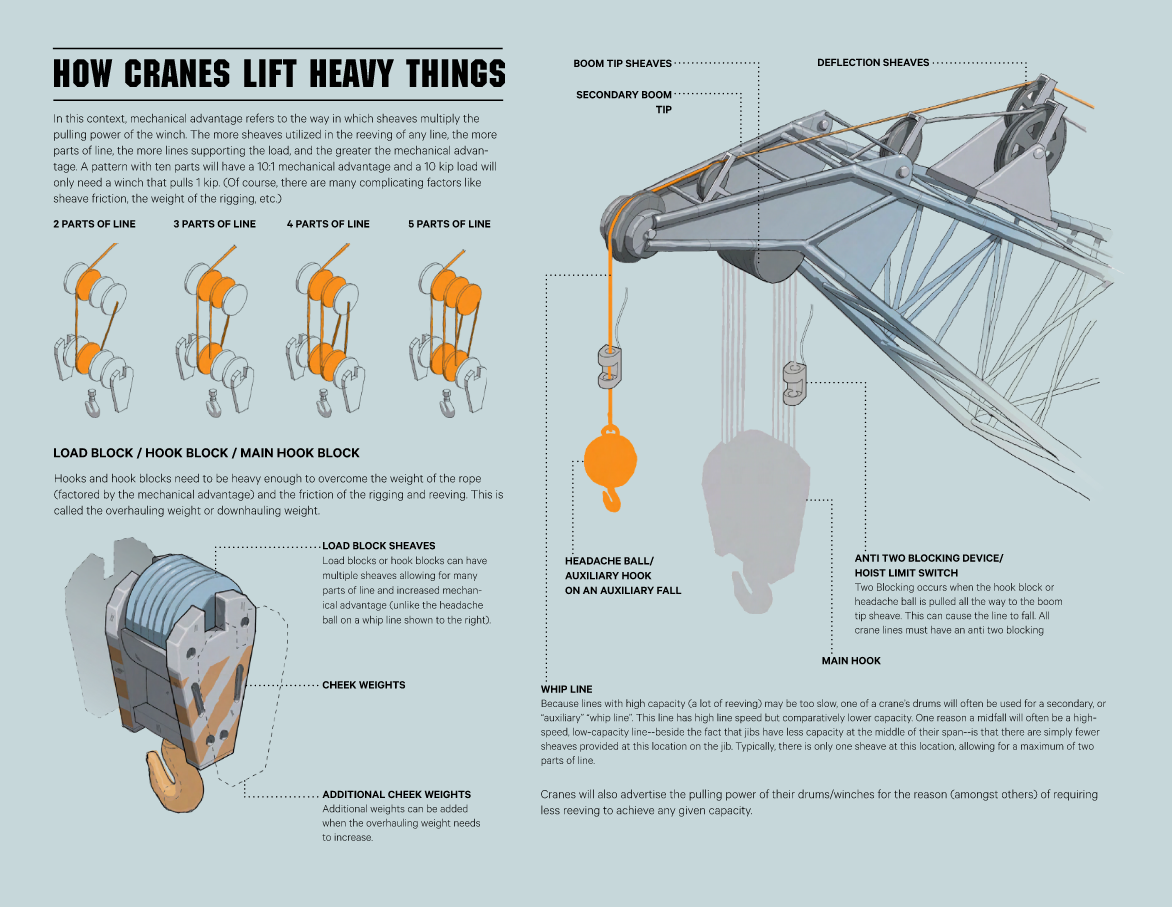 HOW CRANES LIFT HEAVY THINGS

In this context, mechanical advantage refers to the way in which sheaves multiply the pulling power of the winch. The more sheaves utilized in the reeving of any line, the more parts of line, the more lines supporting the load, and the greater the mechanical advantage. A pattern with ten parts will have a 10:1 mechanical advantage and a 10 kip load will only need a winch that pulls 1 kip. (Of course, there are many complicating factors like sheave friction, the weight of the rigging, etc.)

2 PARTS OF LINE

3 PARTS OF LINE

4 PARTS OF LINE

5 PARTS OF LINE

LOAD BLOCK / HOOK BLOCK / MAIN HOOK BLOCK

Hooks and hook blocks need to be heavy enough to overcome the weight of the rope (factored by the mechanical advantage) and the friction of the rigging and reeving. This is called the overhauling weight or downhauling weight.

LOAD BLOCK SHEAVES
Load blocks or hook blocks can have multiple sheaves allowing for many parts of line and increased mechanical advantage (unlike the headache ball on a whip line shown to the right).

CHEEK WEIGHTS

ADDITIONAL CHEEK WEIGHTS
Additional weights can be added when the overhauling weight needs to increase.

BOOM TIP SHEAVES

SECONDARY BOOM TIP

DEFLECTION SHEAVES

HEADACHE BALL/ AUXILIARY HOOK ON AN AUXILIARY FALL

ANTI TWO BLOCKING DEVICE/ HOIST LIMIT SWITCH
Two Blocking occurs when the hook block or headache ball is pulled all the way to the boom tip sheave. This can cause the line to fall. All crane lines must have an anti two blocking

MAIN HOOK

WHIP LINE
Because lines with high capacity (a lot of reeving) may be too slow, one of a crane's drums will often be used for a secondary, or "auxiliary" "whip line". This line has high line speed but comparatively lower capacity. One reason a midfall will often be a high-speed, low-capacity line--beside the fact that jibs have less capacity at the middle of their span--is that there are simply fewer sheaves provided at this location on the jib. Typically, there is only one sheave at this location, allowing for a maximum of two parts of line.

Cranes will also advertise the pulling power of their drums/winches for the reason (amongst others) of requiring less reeving to achieve any given capacity.